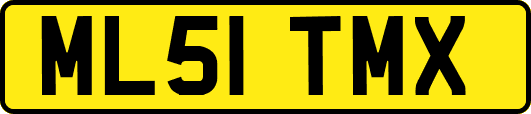 ML51 TMX